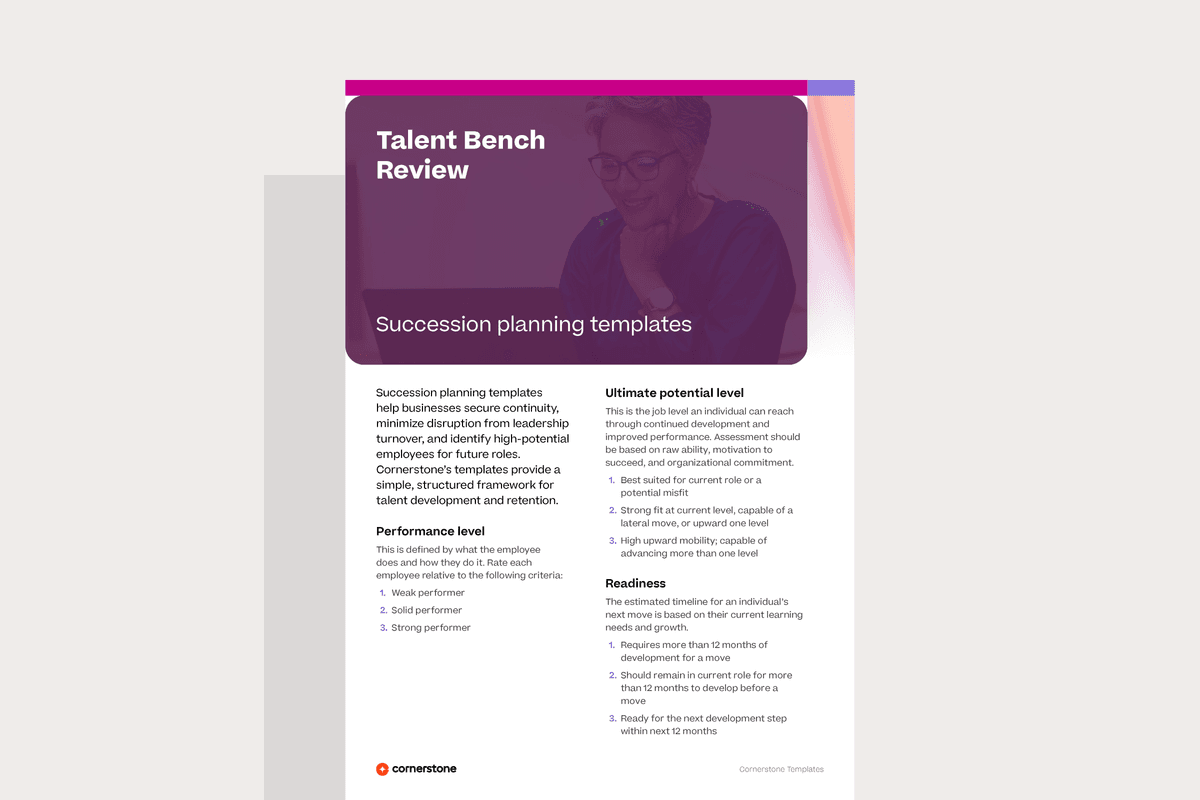 Talent Bench Review

Succession planning templates

Succession planning templates help businesses secure continuity, minimize disruption from leadership turnover, and identify high-potential employees for future roles. Cornerstone's templates provide a simple, structured framework for talent development and retention.

Performance level

This is defined by what the employee does and how they do it. Rate each employee relative to the following criteria:

1. Weak performer
2. Solid performer
3. Strong performer

Ultimate potential level

This is the job level an individual can reach through continued development and improved performance. Assessment should be based on raw ability, motivation to succeed, and organizational commitment.

1. Best suited for current role or a potential misfit
2. Strong fit at current level, capable of a lateral move, or upward one level
3. High upward mobility; capable of advancing more than one level

Readiness

The estimated timeline for an individual's next move is based on their current learning needs and growth.

1. Requires more than 12 months of development for a move
2. Should remain in current role for more than 12 months to develop before a move
3. Ready for the next development step within next 12 months

cornerstone

Cornerstone Templates